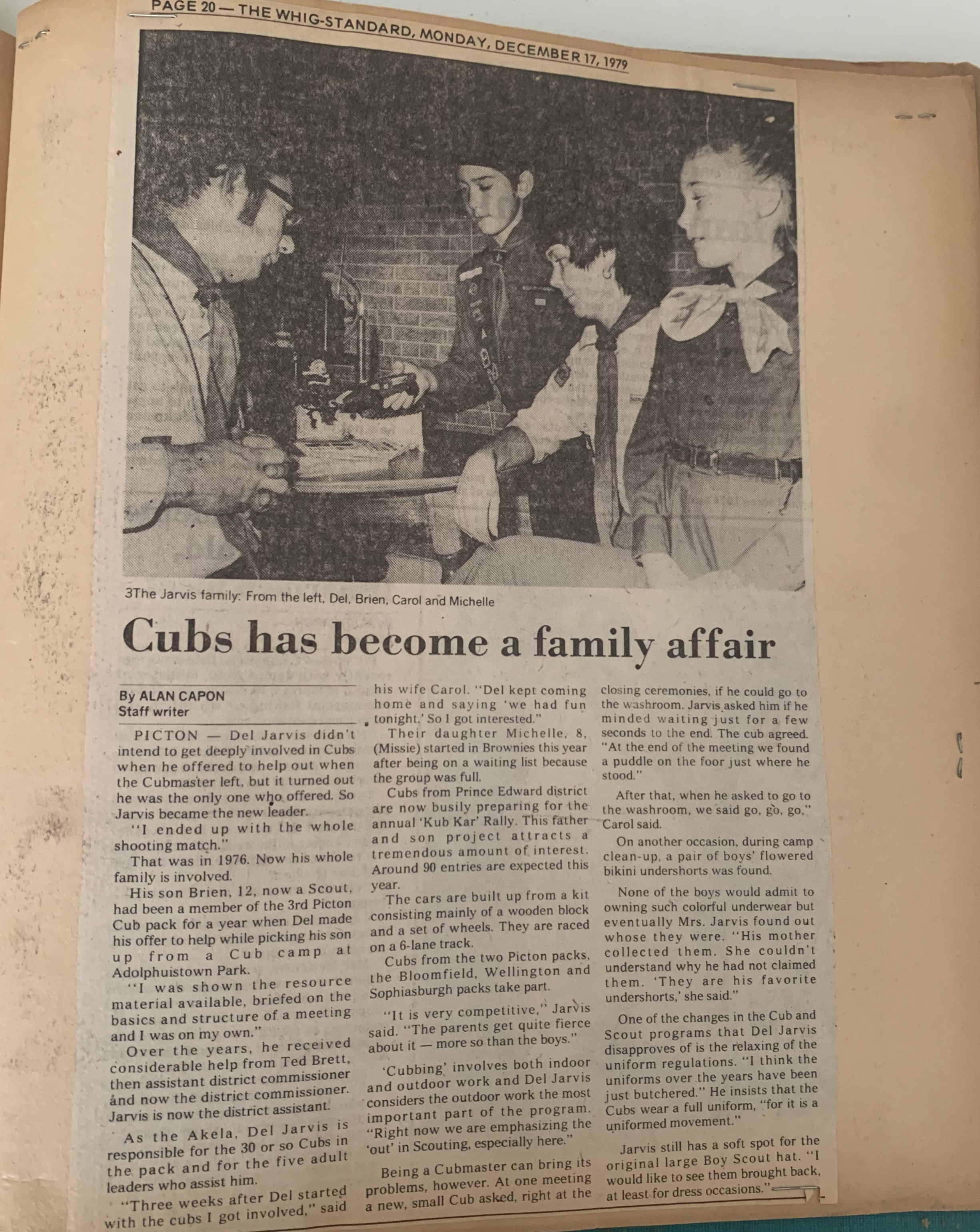 PAGE 20 — THE WHIG-STANDARD, MONDAY, DECEMBER 17, 1979

3The Jarvis family: From the left, Del, Brien, Carol and Michelle

Cubs has become a family affair

By ALAN CAPON
Staff writer

PICTON — Del Jarvis didn't intend to get deeply involved in Cubs when he offered to help out when the Cubmaster left, but it turned out he was the only one who offered. So Jarvis became the new leader.

"I ended up with the whole shooting match."

That was in 1976. Now his whole family is involved.

His son Brien, 12, now a Scout, had been a member of the 3rd Picton Cub pack for a year when Del made his offer to help while picking his son up from a Cub camp at Adolphuistown Park.

"I was shown the resource material available, briefed on the basics and structure of a meeting and I was on my own."

Over the years, he received considerable help from Ted Brett, then assistant district commissioner and now the district commissioner. Jarvis is now the district assistant.

As the Akela, Del Jarvis is responsible for the 30 or so Cubs in the pack and for the five adult leaders who assist him.

"Three weeks after Del started with the cubs I got involved," said his wife Carol. "Del kept coming home and saying 'we had fun tonight.' So I got interested."

Their daughter Michelle, 8, (Missie) started in Brownies this year after being on a waiting list because the group was full.

Cubs from Prince Edward district are now busily preparing for the annual 'Kub Kar' Rally. This father and son project attracts a tremendous amount of interest. Around 90 entries are expected this year.

The cars are built up from a kit consisting mainly of a wooden block and a set of wheels. They are raced on a 6-lane track.

Cubs from the two Picton packs, the Bloomfield, Wellington and Sophiasburgh packs take part.

"It is very competitive," Jarvis said. "The parents get quite fierce about it — more so than the boys."

'Cubbing' involves both indoor and outdoor work and Del Jarvis considers the outdoor work the most important part of the program. "Right now we are emphasizing the 'out' in Scouting, especially here."

Being a Cubmaster can bring its problems, however. At one meeting a new, small Cub asked, right at the closing ceremonies, if he could go to the washroom. Jarvis asked him if he minded waiting just for a few seconds to the end. The cub agreed. "At the end of the meeting we found a puddle on the foor just where he stood."

After that, when he asked to go to the washroom, we said go, go, go," Carol said.

On another occasion, during camp clean-up, a pair of boys' flowered bikini undershorts was found.

None of the boys would admit to owning such colorful underwear but eventually Mrs. Jarvis found out whose they were. "His mother collected them. She couldn't understand why he had not claimed them. 'They are his favorite undershorts,' she said."

One of the changes in the Cub and Scout programs that Del Jarvis disapproves of is the relaxing of the uniform regulations. "I think the uniforms over the years have been just butchered." He insists that the Cubs wear a full uniform, "for it is a uniformed movement."

Jarvis still has a soft spot for the original large Boy Scout hat. "I would like to see them brought back, at least for dress occasions."